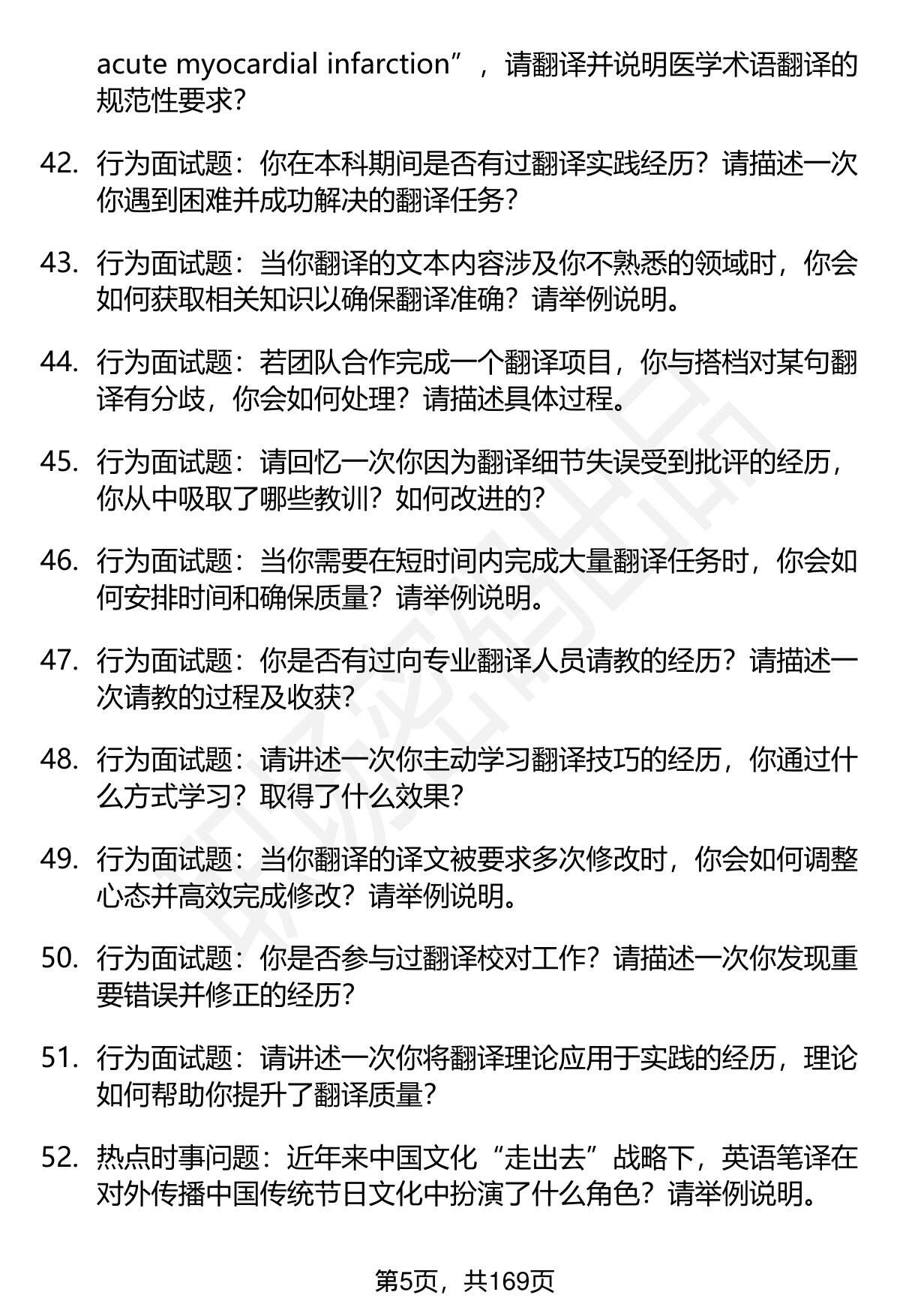 acute myocardial infarction”，请翻译并说明医学术语翻译的规范性要求？

42. 行为面试题：你在本科期间是否有过翻译实践经历？请描述一次你遇到困难并成功解决的翻译任务？

43. 行为面试题：当你翻译的文本内容涉及你不熟悉的领域时，你会如何获取相关知识以确保翻译准确？请举例说明。

44. 行为面试题：若团队合作完成一个翻译项目，你与搭档对某句翻译有分歧，你会如何处理？请描述具体过程。

45. 行为面试题：请回忆一次你因为翻译细节失误受到批评的经历，你从中吸取了哪些教训？如何改进的？

46. 行为面试题：当你需要在短时间内完成大量翻译任务时，你会如何安排时间和确保质量？请举例说明。

47. 行为面试题：你是否有过向专业翻译人员请教的经历？请描述一次请教的过程及收获？

48. 行为面试题：请讲述一次你主动学习翻译技巧的经历，你通过什么方式学习？取得了什么效果？

49. 行为面试题：当你翻译的译文被要求多次修改时，你会如何调整心态并高效完成修改？请举例说明。

50. 行为面试题：你是否参与过翻译校对工作？请描述一次你发现重要错误并修正的经历？

51. 行为面试题：请讲述一次你将翻译理论应用于实践的经历，理论如何帮助你提升了翻译质量？

52. 热点时事问题：近年来中国文化“走出去”战略下，英语笔译在对外传播中国传统节日文化中扮演了什么角色？请举例说明。

第5页，共169页